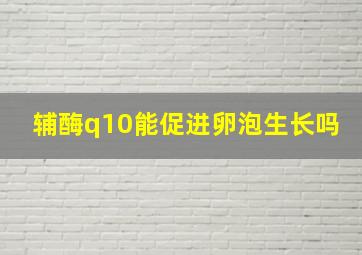 辅酶q10能促进卵泡生长吗